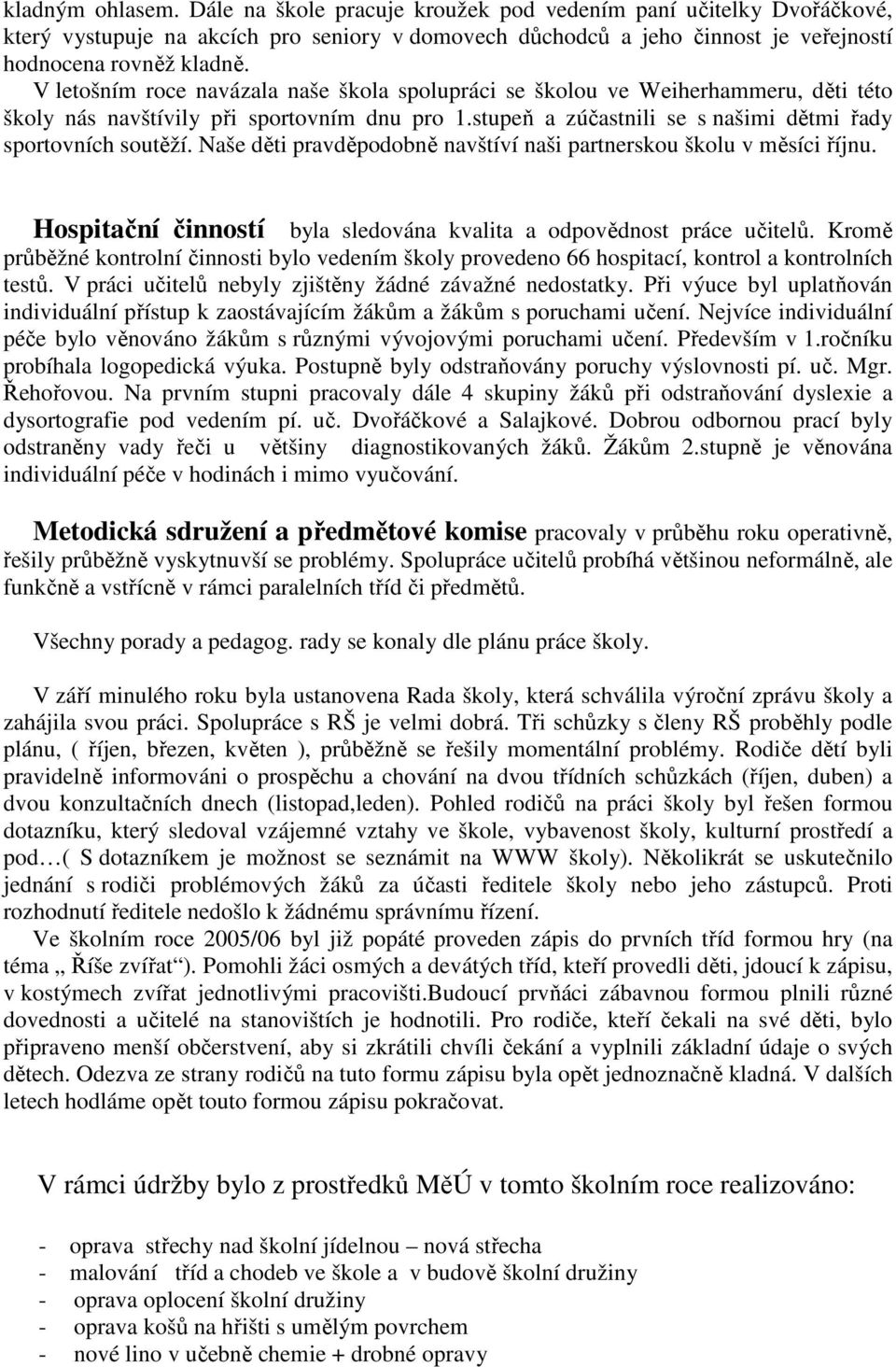 kladným ohlasem. Dále na škole pracuje kroužek pod vedením paní učitelky Dvořáčkové, který vystupuje na akcích pro seniory v domovech důchodců a jeho činnost je veřejností hodnocena rovněž kladně.
V letošním roce navázala naše škola spolupráci se školou ve Weiherhammeru, děti této školy nás navštívily při sportovním dnu pro 1.stupeň a zúčastnili se s našimi dětmi řady sportovních soutěží. Naše děti pravděpodobně navštíví naši partnerskou školu v měsíci říjnu.

Hospitační činností byla sledována kvalita a odpovědnost práce učitelů. Kromě průběžné kontrolní činnosti bylo vedením školy provedeno 66 hospitací, kontrol a kontrolních testů. V práci učitelů nebyly zjištěny žádné závažné nedostatky. Při výuce byl uplatňován individuální přístup k zaostávajícím žákům a žákům s poruchami učení. Nejvíce individuální péče bylo věnováno žákům s různými vývojovými poruchami učení. Především v 1.ročníku probíhala logopedická výuka. Postupně byly odstraňovány poruchy výslovnosti pí. uč. Mgr. Řehořovou. Na prvním stupni pracovaly dále 4 skupiny žáků při odstraňování dyslexie a dysortografie pod vedením pí. uč. Dvořáčkové a Salajkové. Dobrou odbornou prací byly odstraněny vady řeči u většiny diagnostikovaných žáků. Žákům 2.stupně je věnována individuální péče v hodinách i mimo vyučování.

Metodická sdružení a předmětové komise pracovaly v průběhu roku operativně, řešily průběžně vyskytnuvší se problémy. Spolupráce učitelů probíhá většinou neformálně, ale funkčně a vstřícně v rámci paralelních tříd či předmětů.

Všechny porady a pedagog. rady se konaly dle plánu práce školy.

V září minulého roku byla ustanovena Rada školy, která schválila výroční zprávu školy a zahájila svou práci. Spolupráce s RŠ je velmi dobrá. Tři schůzky s členy RŠ proběhly podle plánu, ( říjen, březen, květen ), průběžně se řešily momentální problémy. Rodiče dětí byli pravidelně informováni o prospěchu a chování na dvou třídních schůzkách (říjen, duben) a dvou konzultačních dnech (listopad,leden). Pohled rodičů na práci školy byl řešen formou dotazníku, který sledoval vzájemné vztahy ve škole, vybavenost školy, kulturní prostředí a pod…( S dotazníkem je možnost se seznámit na WWW školy). Několikrát se uskutečnilo jednání s rodiči problémových žáků za účasti ředitele školy nebo jeho zástupců. Proti rozhodnutí ředitele nedošlo k žádnému správnímu řízení.
Ve školním roce 2005/06 byl již popáté proveden zápis do prvních tříd formou hry (na téma „ Říše zvířat“). Pomohli žáci osmých a devátých tříd, kteří provedli děti, jdoucí k zápisu, v kostýmech zvířat jednotlivými pracovišti.Budoucí prvňáci zábavnou formou plnili různé dovednosti a učitelé na stanovištích je hodnotili. Pro rodiče, kteří čekali na své děti, bylo připraveno menší občerstvení, aby si zkrátili chvíli čekání a vyplnili základní údaje o svých dětech. Odezva ze strany rodičů na tuto formu zápisu byla opět jednoznačně kladná. V dalších letech hodláme opět touto formou zápisu pokračovat.

V rámci údržby bylo z prostředků MěÚ v tomto školním roce realizováno:

- oprava střechy nad školní jídelnou – nová střecha
- malování tříd a chodeb ve škole a v budově školní družiny
- oprava oplocení školní družiny
- oprava košů na hřišti s umělým povrchem
- nové lino v učebně chemie + drobné opravy